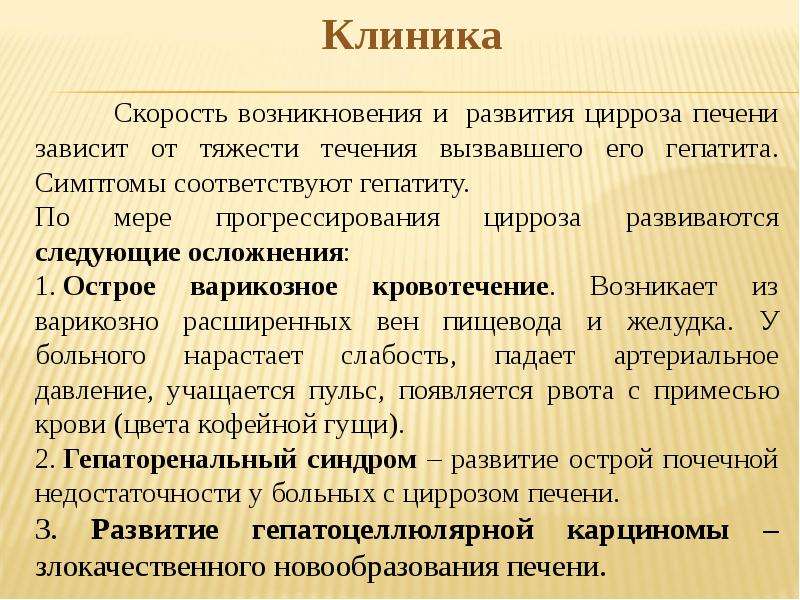 Клиника

Скорость возникновения и развития цирроза печени зависит от тяжести течения вызвавшего его гепатита. Симптомы соответствуют гепатиту.

По мере прогрессирования цирроза развиваются следующие осложнения:

1. Острое варикозное кровотечение. Возникает из варикозно расширенных вен пищевода и желудка. У больного нарастает слабость, падает артериальное давление, учащается пульс, появляется рвота с примесью крови (цвета кофейной гущи).

2. Гепаторенальный синдром – развитие острой почечной недостаточности у больных с циррозом печени.

3. Развитие гепатоцеллюлярной карциномы – злокачественного новообразования печени.